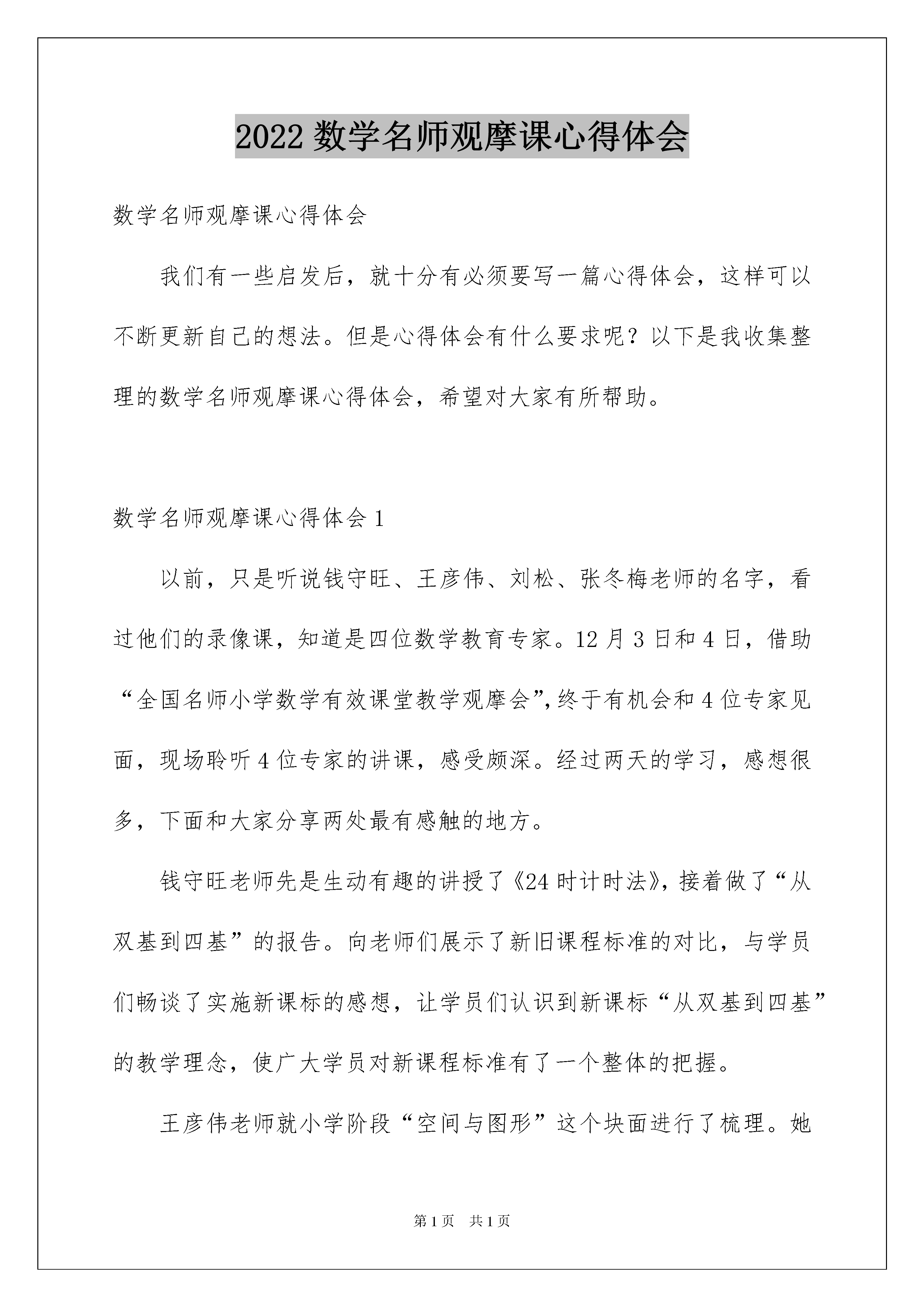 2022 数学名师观摩课心得体会

数学名师观摩课心得体会

我们有一些启发后，就十分有必须要写一篇心得体会，这样可以不断更新自己的想法。但是心得体会有什么要求呢？以下是我收集整理的数学名师观摩课心得体会，希望对大家有所帮助。

数学名师观摩课心得体会 1

以前，只是听说钱守旺、王彦伟、刘松、张冬梅老师的名字，看过他们的录像课，知道是四位数学教育专家。12 月 3 日和 4 日，借助“全国名师小学数学有效课堂教学观摩会”，终于有机会和 4 位专家见面，现场聆听 4 位专家的讲课，感受颇深。经过两天的学习，感想很多，下面和大家分享两处最有感触的地方。

钱守旺老师先是生动有趣的讲授了《24 时计时法》，接着做了“从双基到四基”的报告。向老师们展示了新旧课程标准的对比，与学员们畅谈了实施新课标的感想，让学员们认识到新课标“从双基到四基”的教学理念，使广大学员对新课程标准有了一个整体的把握。

王彦伟老师就小学阶段“空间与图形”这个块面进行了梳理。她

第 1 页　共 1 页